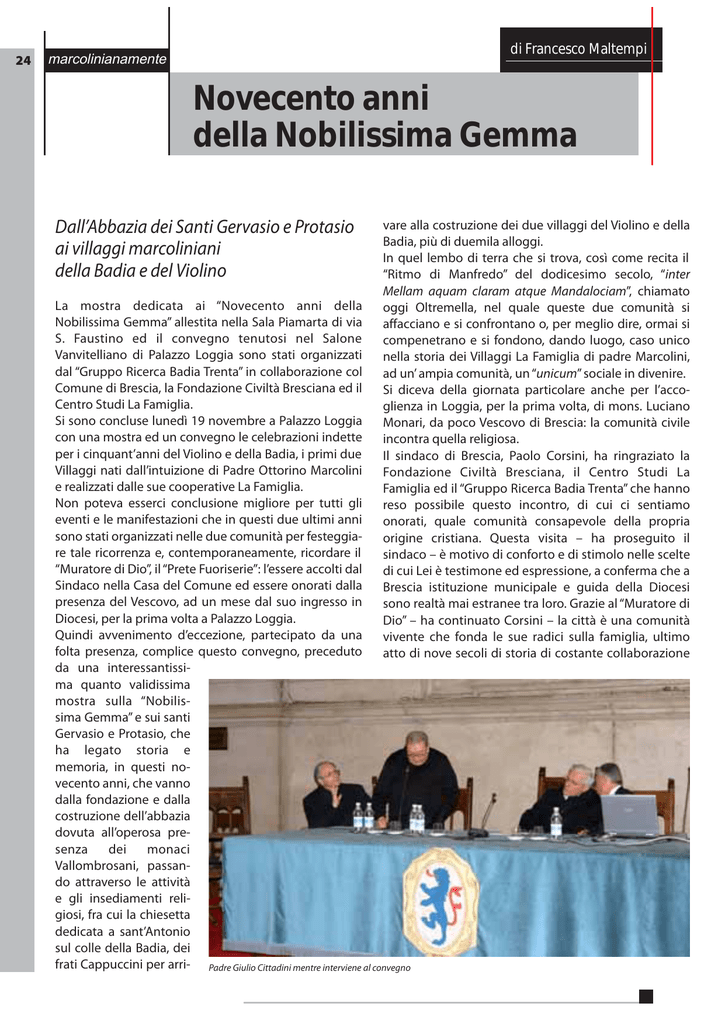 24

marcolinianamente

di Francesco Maltempi

Novecento anni della Nobilissima Gemma

Dall'Abbazia dei Santi Gervasio e Protasio ai villaggi marcoliniani della Badia e del Violino

La mostra dedicata ai "Novecento anni della Nobilissima Gemma" allestita nella Sala Piamarta di via S. Faustino ed il convegno tenutosi nel Salone Vanvitelliano di Palazzo Loggia sono stati organizzati dal "Gruppo Ricerca Badia Trenta" in collaborazione col Comune di Brescia, la Fondazione Civiltà Bresciana ed il Centro Studi La Famiglia.
Si sono concluse lunedì 19 novembre a Palazzo Loggia con una mostra ed un convegno le celebrazioni indette per i cinquant'anni del Violino e della Badia, i primi due Villaggi nati dall'intuizione di Padre Ottorino Marcolini e realizzati dalle sue cooperative La Famiglia.
Non poteva esserci conclusione migliore per tutti gli eventi e le manifestazioni che in questi due ultimi anni sono stati organizzati nelle due comunità per festeggiare tale ricorrenza e, contemporaneamente, ricordare il "Muratore di Dio", il "Prete Fuoriserie": l'essere accolti dal Sindaco nella Casa del Comune ed essere onorati dalla presenza del Vescovo, ad un mese dal suo ingresso in Diocesi, per la prima volta a Palazzo Loggia.
Quindi avvenimento d'eccezione, partecipato da una folta presenza, complice questo convegno, preceduto da una interessantissima quanto validissima mostra sulla "Nobilissima Gemma" e sui santi Gervasio e Protasio, che ha legato storia e memoria, in questi novecento anni, che vanno dalla fondazione e dalla costruzione dell'abbazia dovuta all'operosa presenza dei monaci Vallombrosani, passando attraverso le attività e gli insediamenti religiosi, fra cui la chiesetta dedicata a sant'Antonio sul colle della Badia, dei frati Cappuccini per arrivare alla costruzione dei due villaggi del Violino e della Badia, più di duemila alloggi.
In quel lembo di terra che si trova, così come recita il "Ritmo di Manfredo" del dodicesimo secolo, "inter Mellam aquam claram atque Mandalociam", chiamato oggi Oltremella, nel quale queste due comunità si affacciano e si confrontano o, per meglio dire, ormai si compenetrano e si fondono, dando luogo, caso unico nella storia dei Villaggi La Famiglia di padre Marcolini, ad un' ampia comunità, un "unicum" sociale in divenire.
Si diceva della giornata particolare anche per l'accoglienza in Loggia, per la prima volta, di mons. Luciano Monari, da poco Vescovo di Brescia: la comunità civile incontra quella religiosa.
Il sindaco di Brescia, Paolo Corsini, ha ringraziato la Fondazione Civiltà Bresciana, il Centro Studi La Famiglia ed il "Gruppo Ricerca Badia Trenta" che hanno reso possibile questo incontro, di cui ci sentiamo onorati, quale comunità consapevole della propria origine cristiana. Questa visita – ha proseguito il sindaco – è motivo di conforto e di stimolo nelle scelte di cui Lei è testimone ed espressione, a conferma che a Brescia istituzione municipale e guida della Diocesi sono realtà mai estranee tra loro. Grazie al "Muratore di Dio" – ha continuato Corsini – la città è una comunità vivente che fonda le sue radici sulla famiglia, ultimo atto di nove secoli di storia di costante collaborazione

Padre Giulio Cittadini mentre interviene al convegno